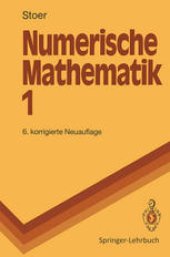 Stoer

Numerische Mathematik 1

6. korrigierte Neuauflage

Springer-Lehrbuch